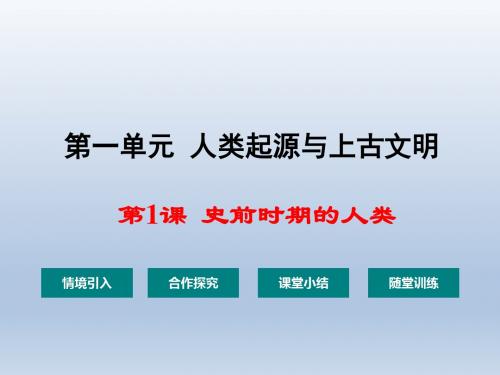 第一单元 人类起源与上古文明

第1课 史前时期的人类

情境引入

合作探究

课堂小结

随堂训练